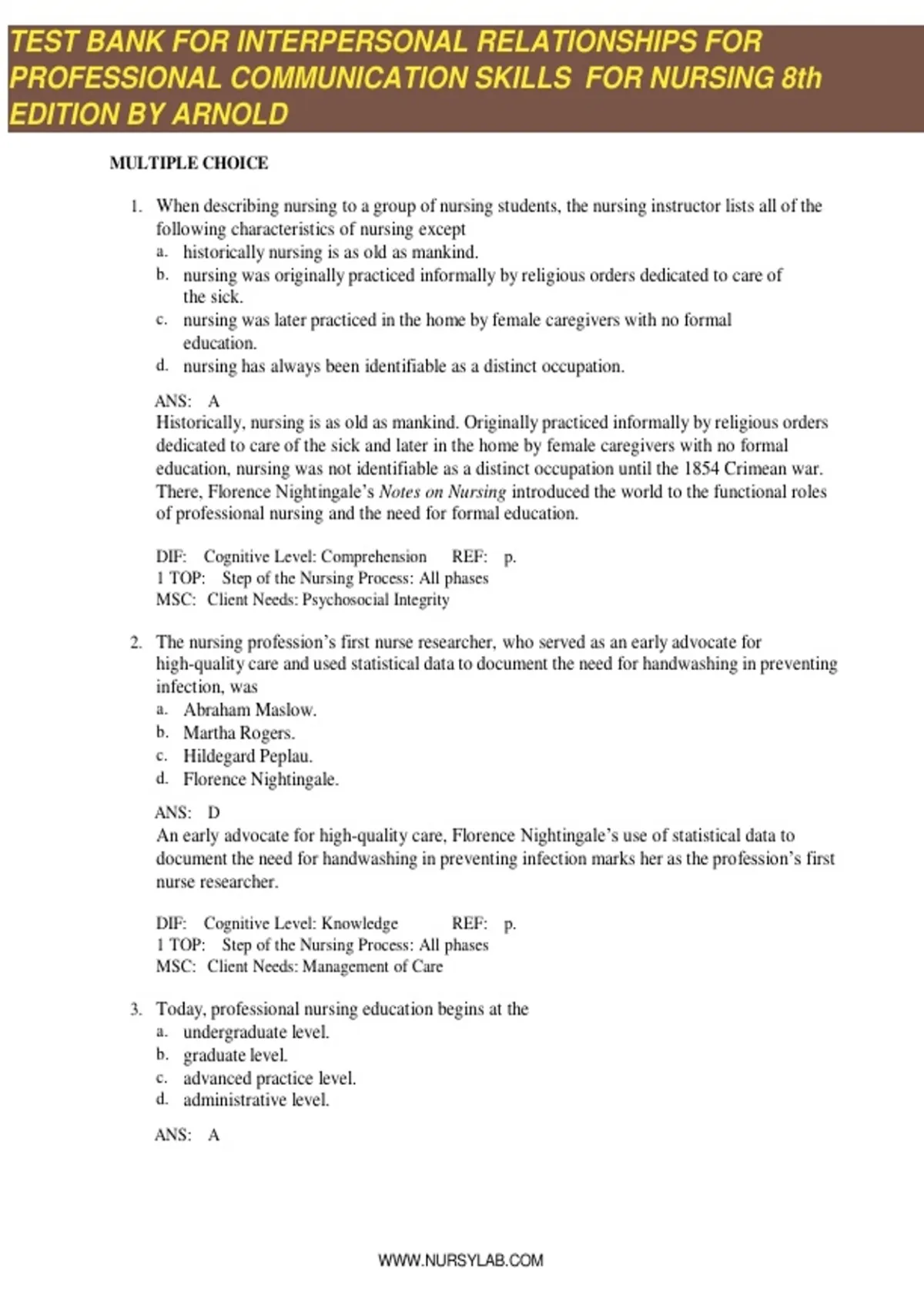 TEST BANK FOR INTERPERSONAL RELATIONSHIPS FOR PROFESSIONAL COMMUNICATION SKILLS FOR NURSING 8th EDITION BY ARNOLD

MULTIPLE CHOICE

1. When describing nursing to a group of nursing students, the nursing instructor lists all of the following characteristics of nursing except
a. historically nursing is as old as mankind.
b. nursing was originally practiced informally by religious orders dedicated to care of the sick.
c. nursing was later practiced in the home by female caregivers with no formal education.
d. nursing has always been identifiable as a distinct occupation.

ANS: A
Historically, nursing is as old as mankind. Originally practiced informally by religious orders dedicated to care of the sick and later in the home by female caregivers with no formal education, nursing was not identifiable as a distinct occupation until the 1854 Crimean war. There, Florence Nightingale's Notes on Nursing introduced the world to the functional roles of professional nursing and the need for formal education.

DIF: Cognitive Level: Comprehension REF: p.
1 TOP: Step of the Nursing Process: All phases
MSC: Client Needs: Psychosocial Integrity

2. The nursing profession's first nurse researcher, who served as an early advocate for high-quality care and used statistical data to document the need for handwashing in preventing infection, was
a. Abraham Maslow.
b. Martha Rogers.
c. Hildegard Peplau.
d. Florence Nightingale.

ANS: D
An early advocate for high-quality care, Florence Nightingale's use of statistical data to document the need for handwashing in preventing infection marks her as the profession's first nurse researcher.

DIF: Cognitive Level: Knowledge REF: p.
1 TOP: Step of the Nursing Process: All phases
MSC: Client Needs: Management of Care

3. Today, professional nursing education begins at the
a. undergraduate level.
b. graduate level.
c. advanced practice level.
d. administrative level.

ANS: A

WWW.NURSYLAB.COM